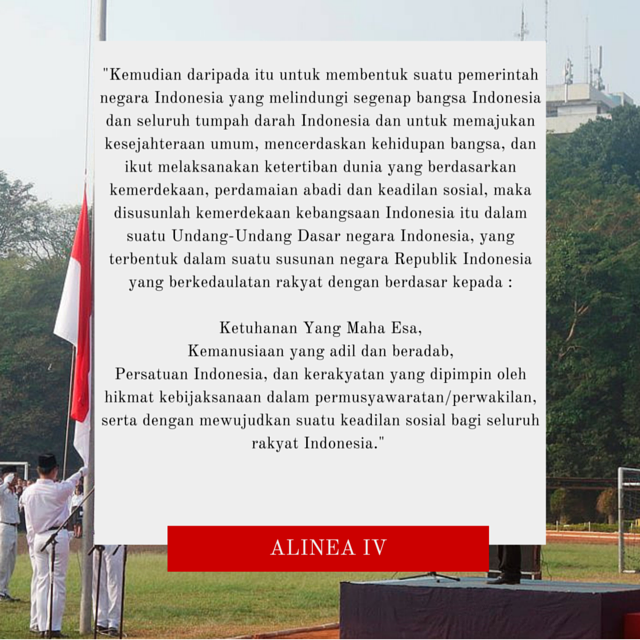 "Kemudian daripada itu untuk membentuk suatu pemerintah negara Indonesia yang melindungi segenap bangsa Indonesia dan seluruh tumpah darah Indonesia dan untuk memajukan kesejahteraan umum, mencerdaskan kehidupan bangsa, dan ikut melaksanakan ketertiban dunia yang berdasarkan kemerdekaan, perdamaian abadi dan keadilan sosial, maka disusunlah kemerdekaan kebangsaan Indonesia itu dalam suatu Undang-Undang Dasar negara Indonesia, yang terbentuk dalam suatu susunan negara Republik Indonesia yang berkedaulatan rakyat dengan berdasar kepada :

Ketuhanan Yang Maha Esa,
Kemanusiaan yang adil dan beradab,
Persatuan Indonesia, dan kerakyatan yang dipimpin oleh hikmat kebijaksanaan dalam permusyawaratan/perwakilan, serta dengan mewujudkan suatu keadilan sosial bagi seluruh rakyat Indonesia."

ALINEA IV